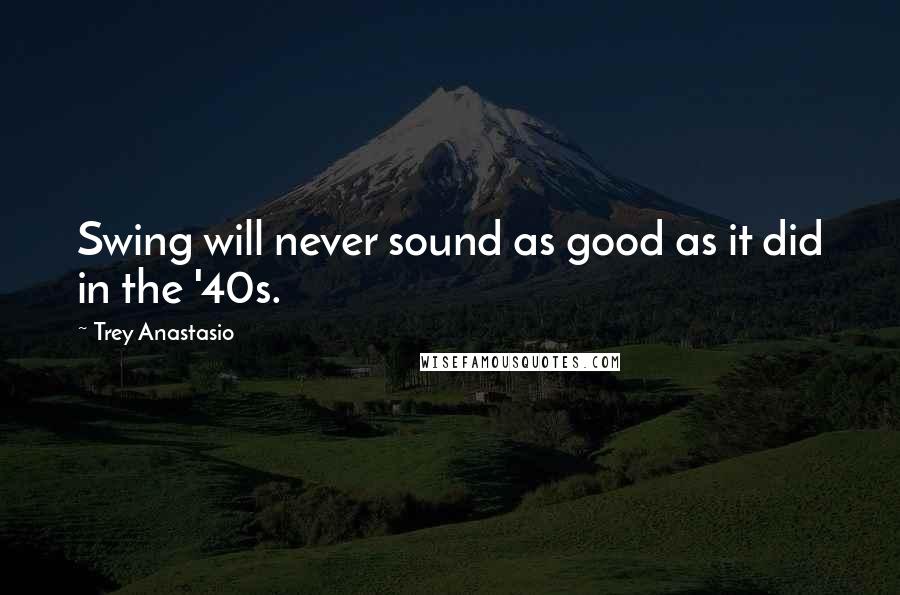 Swing will never sound as good as it did in the '40s.

~ Trey Anastasio

WISEFAMOUSQUOTES.COM